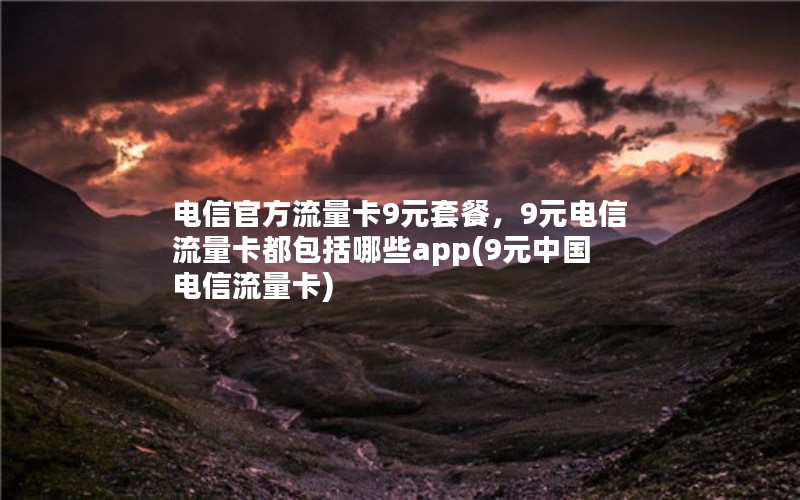 电信官方流量卡9元套餐，9元电信流量卡都包括哪些app(9元中国电信流量卡)